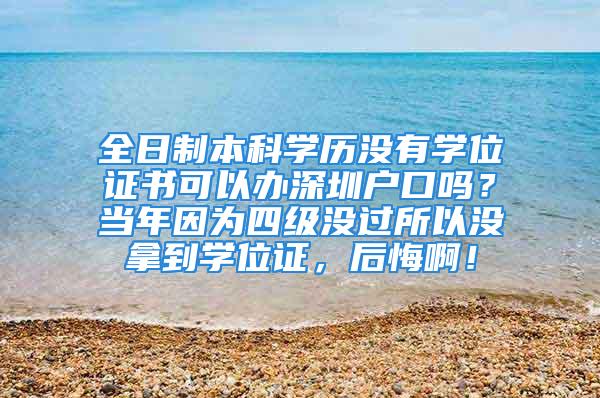 全日制本科学历没有学位证书可以办深圳户口吗？当年因为四级没过所以没拿到学位证，后悔啊！